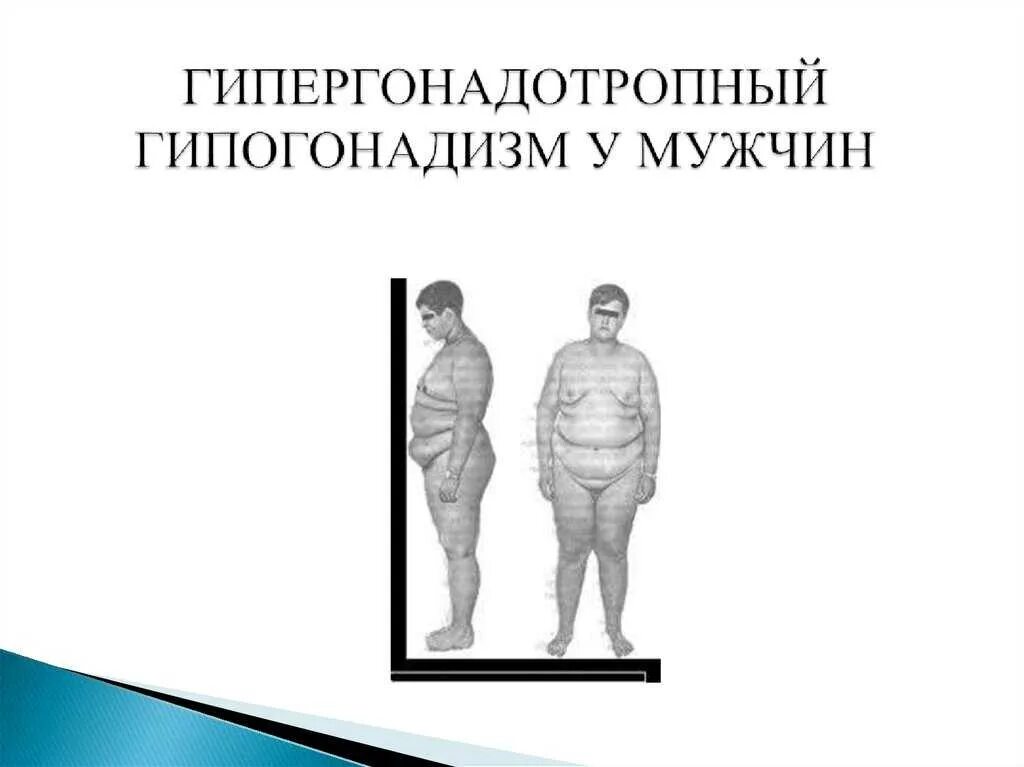 ГИПЕРГОНАДОТРОПНЫЙ ГИПОГОНАДИЗМ У МУЖЧИН